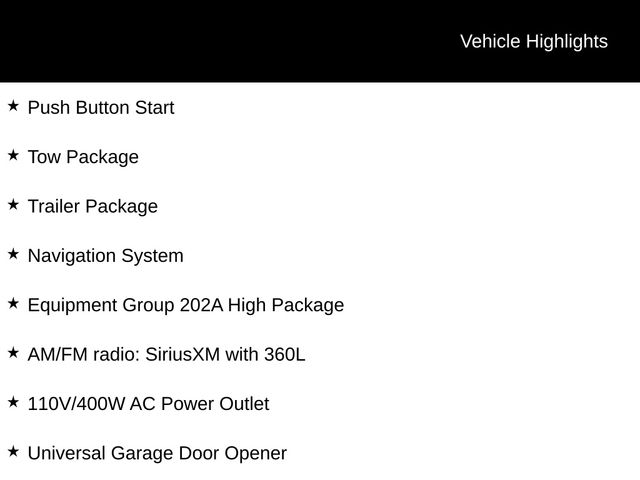 Vehicle Highlights

★ Push Button Start

★ Tow Package

★ Trailer Package

★ Navigation System

★ Equipment Group 202A High Package

★ AM/FM radio: SiriusXM with 360L

★ 110V/400W AC Power Outlet

★ Universal Garage Door Opener